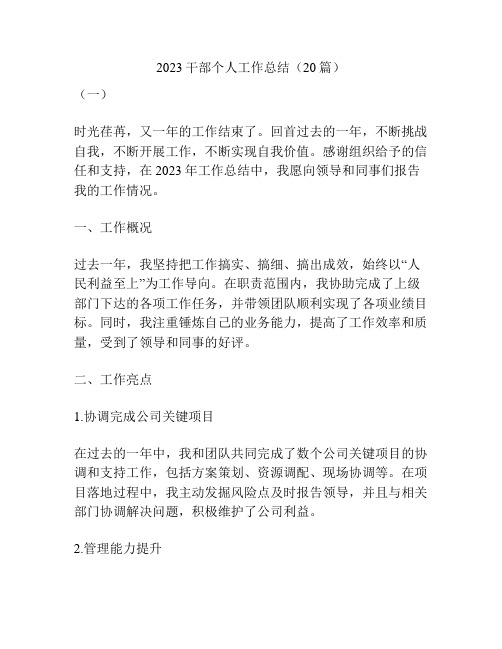 2023 干部个人工作总结（20 篇）

（一）

时光荏苒，又一年的工作结束了。回首过去的一年，不断挑战自我，不断开展工作，不断实现自我价值。感谢组织给予的信任和支持，在 2023 年工作总结中，我愿向领导和同事们报告我的工作情况。

一、工作概况

过去一年，我坚持把工作搞实、搞细、搞出成效，始终以“人民利益至上”为工作导向。在职责范围内，我协助完成了上级部门下达的各项工作任务，并带领团队顺利实现了各项业绩目标。同时，我注重锤炼自己的业务能力，提高了工作效率和质量，受到了领导和同事的好评。

二、工作亮点

1.协调完成公司关键项目

在过去的一年中，我和团队共同完成了数个公司关键项目的协调和支持工作，包括方案策划、资源调配、现场协调等。在项目落地过程中，我主动发掘风险点及时报告领导，并且与相关部门协调解决问题，积极维护了公司利益。

2.管理能力提升